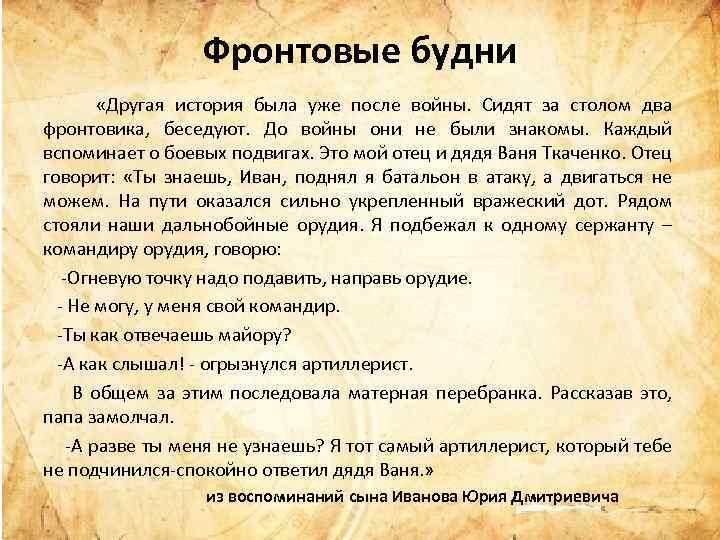 Фронтовые будни

«Другая история была уже после войны. Сидят за столом два фронтовика, беседуют. До войны они не были знакомы. Каждый вспоминает о боевых подвигах. Это мой отец и дядя Ваня Ткаченко. Отец говорит: «Ты знаешь, Иван, поднял я батальон в атаку, а двигаться не можем. На пути оказался сильно укрепленный вражеский дот. Рядом стояли наши дальнобойные орудия. Я подбежал к одному сержанту – командиру орудия, говорю:

-Огневую точку надо подавить, направь орудие.

- Не могу, у меня свой командир.

-Ты как отвечаешь майору?

-А как слышал! - огрызнулся артиллерист.

В общем за этим последовала матерная перебранка. Рассказав это, папа замолчал.

-А разве ты меня не узнаешь? Я тот самый артиллерист, который тебе не подчинился-спокойно ответил дядя Ваня.»

из воспоминаний сына Иванова Юрия Дмитриевича